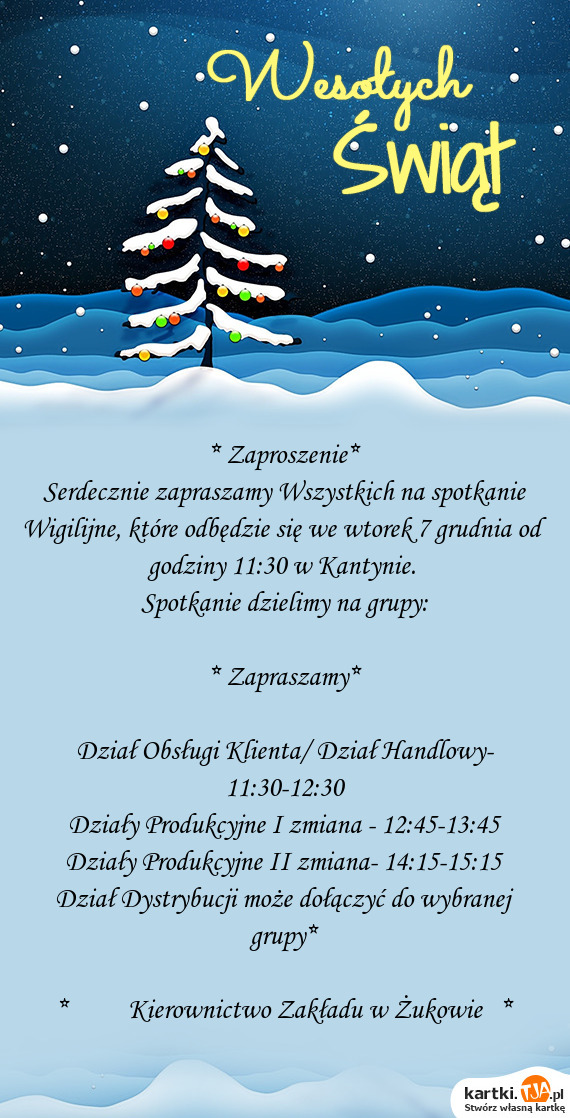 Wesołych Świąt

* Zaproszenie*
Serdecznie zapraszamy Wszystkich na spotkanie Wigilijne, które odbędzie się we wtorek 7 grudnia od godziny 11:30 w Kantynie.
Spotkanie dzielimy na grupy:

* Zapraszamy*

Dział Obsługi Klienta/ Dział Handlowy- 11:30-12:30
Działy Produkcyjne I zmiana - 12:45-13:45
Działy Produkcyjne II zmiana- 14:15-15:15
Dział Dystrybucji może dołączyć do wybranej grupy*

* Kierownictwo Zakładu w Żukowie *

kartki.tja.pl
Stwórz własną kartkę